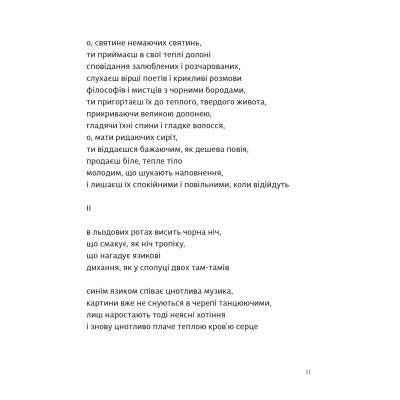 о, святине немаючих святинь,
ти приймаєш в свої теплі долоні
сповідання залюблених і розчарованих,
слухаєш вірші поетів і крикливі розмови
філософів і мистців з чорними бородами,
ти пригортаєш їх до теплого, твердого живота,
прикриваючи великою долонею,
гладячи їхні спини і гладке волосся,
о, мати ридаючих сиріт,
ти віддаєшся бажаючим, як дешева повія,
продаєш біле, тепле тіло
молодим, що шукають наповнення,
і лишаєш їх спокійними і повільними, коли відійдуть

II

в льодових ротах висить чорна ніч,
що смакує, як ніч тропіку,
що нагадує язикові
дихання, як у сполуці двох там-тамів

синім язиком співає цнотлива музика,
картини вже не снуються в черепі танцюючими,
лиш наростають тоді неясні хотіння
і знову цнотливо плаче теплою кров'ю серце

11